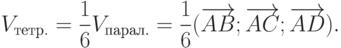 $V_{\text{тетр.}} = \frac{1}{6}V_{\text{парал.}} = \frac{1}{6}(\overrightarrow{AB}; \overrightarrow{AC}; \overrightarrow{AD}).$